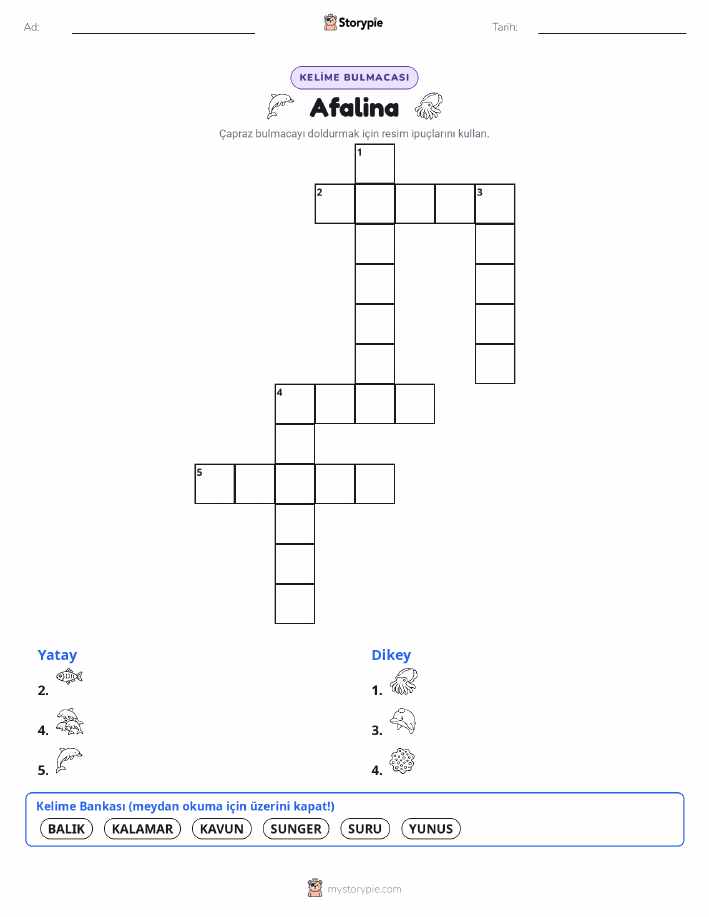 Ad:

Storypie

Tarih:

KELİME BULMACASI

Afalina

Çapraz bulmacayı doldurmak için resim ipuçlarını kullan.

1
2
3
4
5

Yatay

2.

4.

5.

Dikey

1.

3.

4.

Kelime Bankası (meydan okuma için üzerini kapat!)

BALIK KALAMAR KAVUN SUNGER SURU YUNUS

mystorypie.com